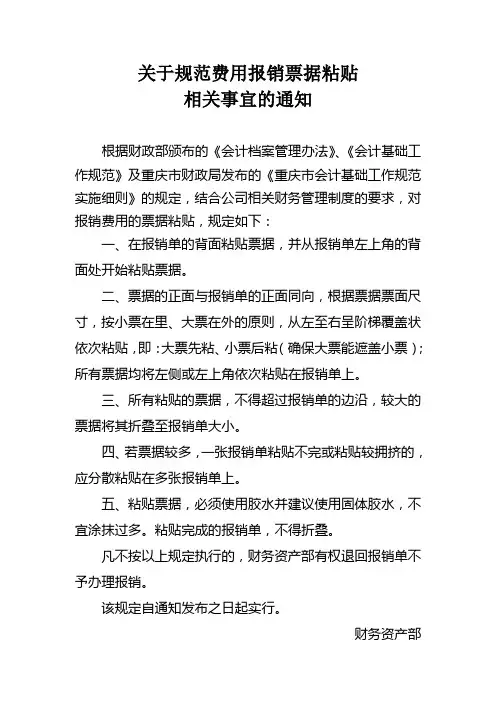 关于规范费用报销票据粘贴
相关事宜的通知

根据财政部颁布的《会计档案管理办法》、《会计基础工作规范》及重庆市财政局发布的《重庆市会计基础工作规范实施细则》的规定，结合公司相关财务管理制度的要求，对报销费用的票据粘贴，规定如下：

一、在报销单的背面粘贴票据，并从报销单左上角的背面处开始粘贴票据。

二、票据的正面与报销单的正面同向，根据票据票面尺寸，按小票在里、大票在外的原则，从左至右呈阶梯覆盖状依次粘贴，即：大票先粘、小票后粘（确保大票能遮盖小票）；所有票据均将左侧或左上角依次粘贴在报销单上。

三、所有粘贴的票据，不得超过报销单的边沿，较大的票据将其折叠至报销单大小。

四、若票据较多，一张报销单粘贴不完或粘贴较拥挤的，应分散粘贴在多张报销单上。

五、粘贴票据，必须使用胶水并建议使用固体胶水，不宜涂抹过多。粘贴完成的报销单，不得折叠。

凡不按以上规定执行的，财务资产部有权退回报销单不予办理报销。

该规定自通知发布之日起实行。

财务资产部